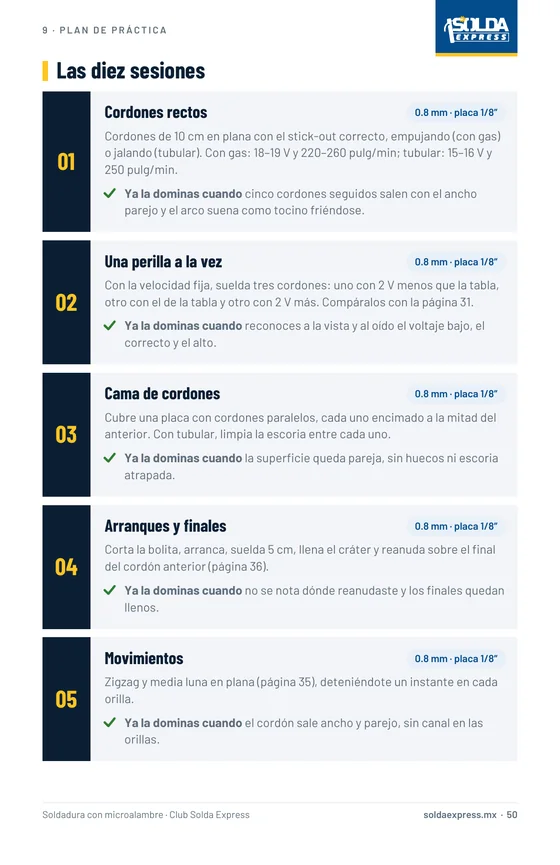 9 · PLAN DE PRÁCTICA

SOLDA EXPRESS

Las diez sesiones

01

Cordones rectos

0.8 mm · placa 1/8"

Cordones de 10 cm en plana con el stick-out correcto, empujando (con gas) o jalando (tubular). Con gas: 18–19 V y 220–260 pulg/min; tubular: 15–16 V y 250 pulg/min.

✓ Ya la dominas cuando cinco cordones seguidos salen con el ancho parejo y el arco suena como tocino friéndose.

02

Una perilla a la vez

0.8 mm · placa 1/8"

Con la velocidad fija, suelda tres cordones: uno con 2 V menos que la tabla, otro con el de la tabla y otro con 2 V más. Compáralos con la página 31.

✓ Ya la dominas cuando reconoces a la vista y al oído el voltaje bajo, el correcto y el alto.

03

Cama de cordones

0.8 mm · placa 1/8"

Cubre una placa con cordones paralelos, cada uno encimado a la mitad del anterior. Con tubular, limpia la escoria entre cada uno.

✓ Ya la dominas cuando la superficie queda pareja, sin huecos ni escoria atrapada.

04

Arranques y finales

0.8 mm · placa 1/8"

Corta la bolita, arranca, suelda 5 cm, llena el cráter y reanuda sobre el final del cordón anterior (página 36).

✓ Ya la dominas cuando no se nota dónde reanudaste y los finales quedan llenos.

05

Movimientos

0.8 mm · placa 1/8"

Zigzag y media luna en plana (página 35), deteniéndote un instante en cada orilla.

✓ Ya la dominas cuando el cordón sale ancho y parejo, sin canal en las orillas.

Soldadura con microalambre · Club Solda Express

soldaexpress.mx · 50